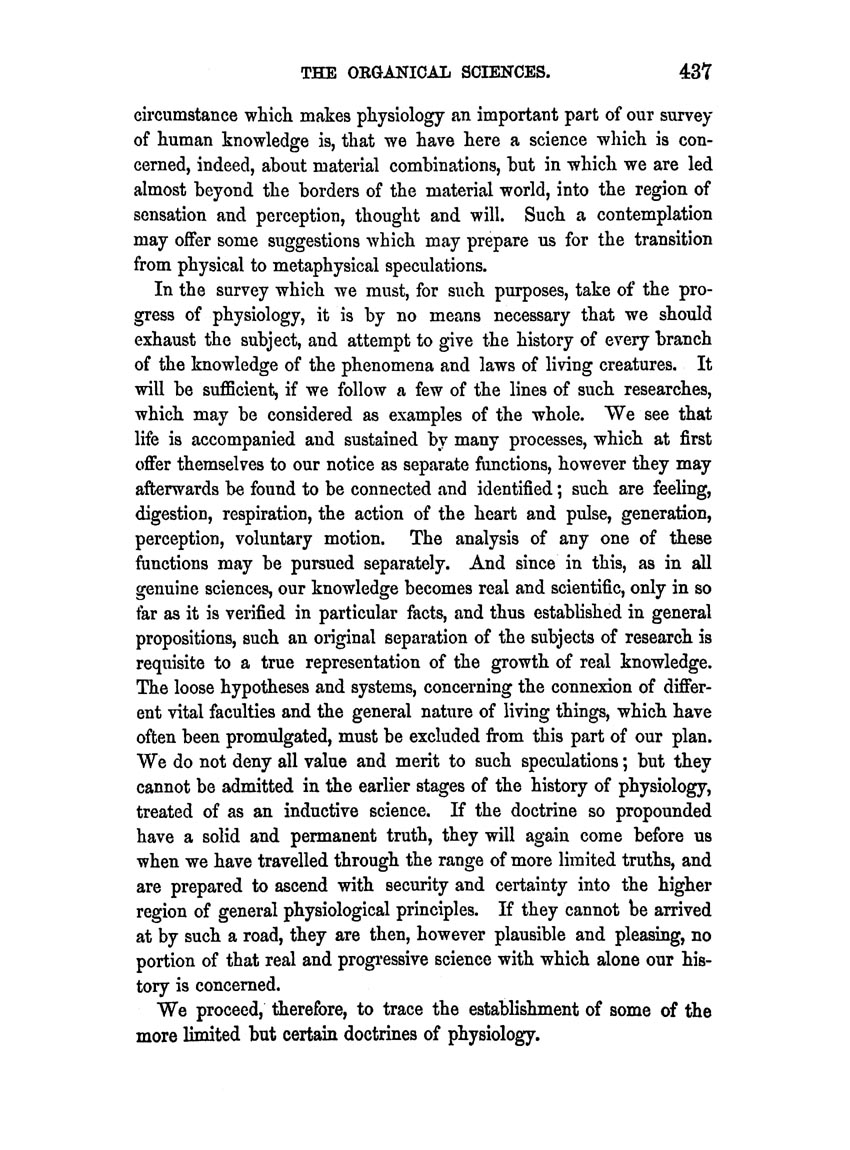 THE ORGANICAL SCIENCES. 437

circumstance which makes physiology an important part of our survey of human knowledge is, that we have here a science which is concerned, indeed, about material combinations, but in which we are led almost beyond the borders of the material world, into the region of sensation and perception, thought and will. Such a contemplation may offer some suggestions which may prepare us for the transition from physical to metaphysical speculations.

In the survey which we must, for such purposes, take of the progress of physiology, it is by no means necessary that we should exhaust the subject, and attempt to give the history of every branch of the knowledge of the phenomena and laws of living creatures. It will be sufficient, if we follow a few of the lines of such researches, which may be considered as examples of the whole. We see that life is accompanied and sustained by many processes, which at first offer themselves to our notice as separate functions, however they may afterwards be found to be connected and identified; such are feeling, digestion, respiration, the action of the heart and pulse, generation, perception, voluntary motion. The analysis of any one of these functions may be pursued separately. And since in this, as in all genuine sciences, our knowledge becomes real and scientific, only in so far as it is verified in particular facts, and thus established in general propositions, such an original separation of the subjects of research is requisite to a true representation of the growth of real knowledge. The loose hypotheses and systems, concerning the connexion of different vital faculties and the general nature of living things, which have often been promulgated, must be excluded from this part of our plan. We do not deny all value and merit to such speculations; but they cannot be admitted in the earlier stages of the history of physiology, treated of as an inductive science. If the doctrine so propounded have a solid and permanent truth, they will again come before us when we have travelled through the range of more limited truths, and are prepared to ascend with security and certainty into the higher region of general physiological principles. If they cannot be arrived at by such a road, they are then, however plausible and pleasing, no portion of that real and progressive science with which alone our history is concerned.

We proceed, therefore, to trace the establishment of some of the more limited but certain doctrines of physiology.